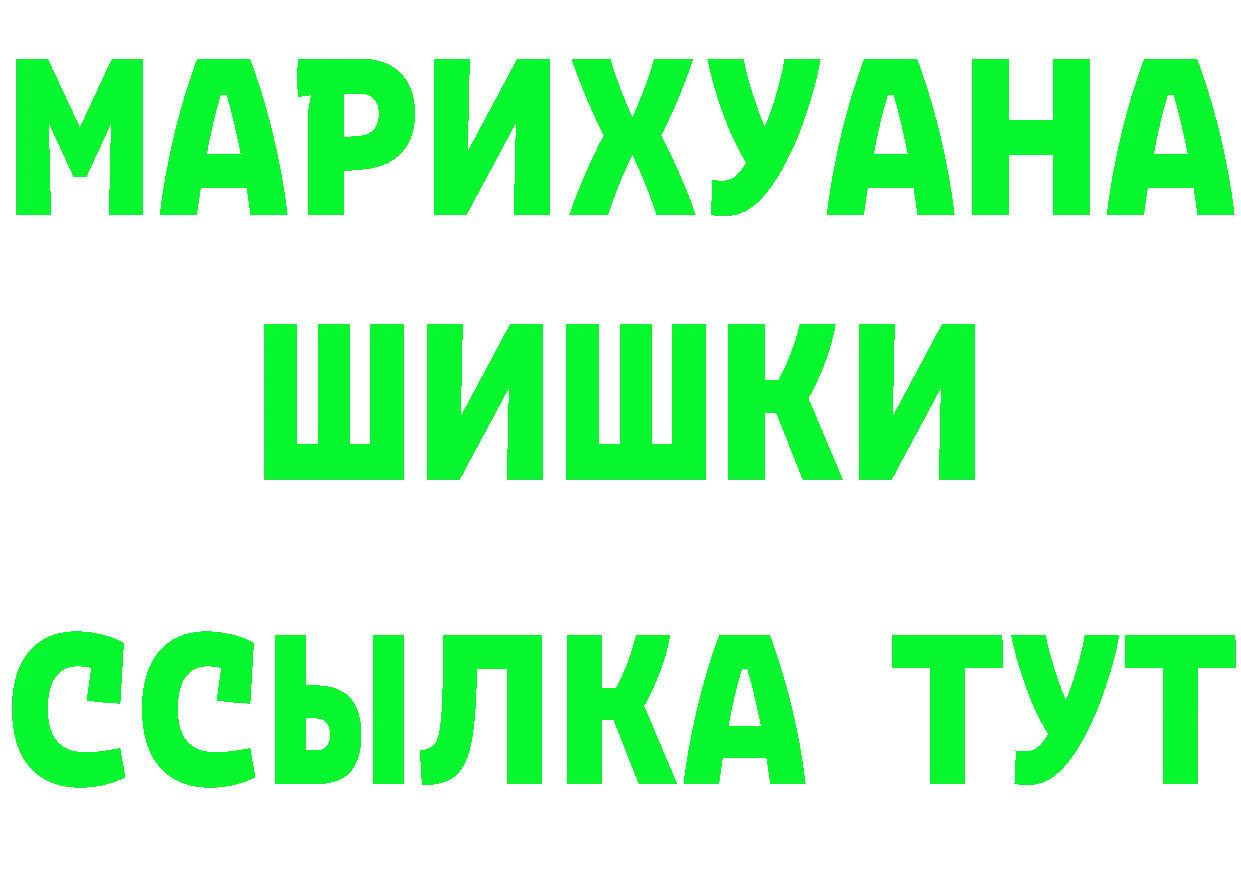 МАРИХУАНА
ШИШКИ
ССЫЛКА ТУТ